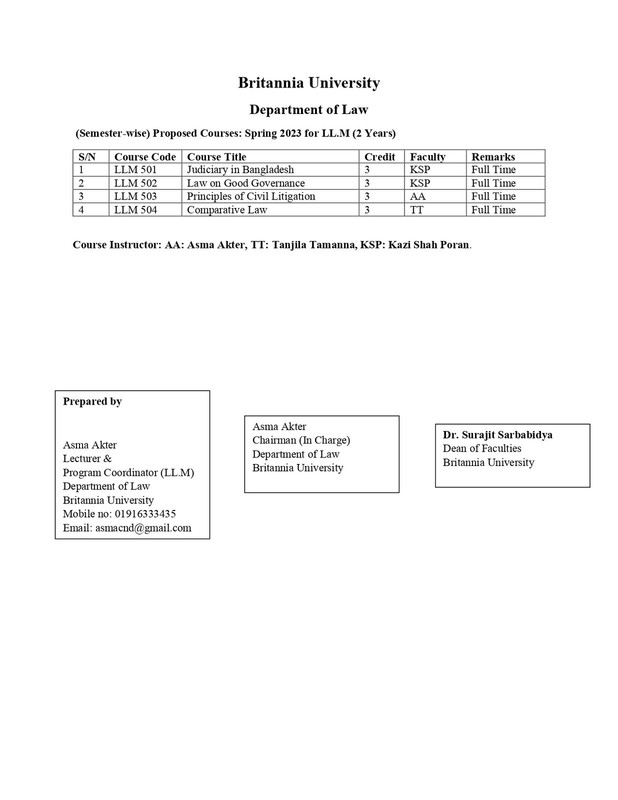 Britannia University

Department of Law

(Semester-wise) Proposed Courses: Spring 2023 for LL.M (2 Years)

| S/N | Course Code | Course Title | Credit | Faculty | Remarks |
|---|---|---|---|---|---|
| 1 | LLM 501 | Judiciary in Bangladesh | 3 | KSP | Full Time |
| 2 | LLM 502 | Law on Good Governance | 3 | KSP | Full Time |
| 3 | LLM 503 | Principles of Civil Litigation | 3 | AA | Full Time |
| 4 | LLM 504 | Comparative Law | 3 | TT | Full Time |

Course Instructor: AA: Asma Akter, TT: Tanjila Tamanna, KSP: Kazi Shah Poran.

Prepared by

Asma Akter
Lecturer &
Program Coordinator (LL.M)
Department of Law
Britannia University
Mobile no: 01916333435
Email: asmacnd@gmail.com

Asma Akter
Chairman (In Charge)
Department of Law
Britannia University

Dr. Surajit Sarbabidya
Dean of Faculties
Britannia University